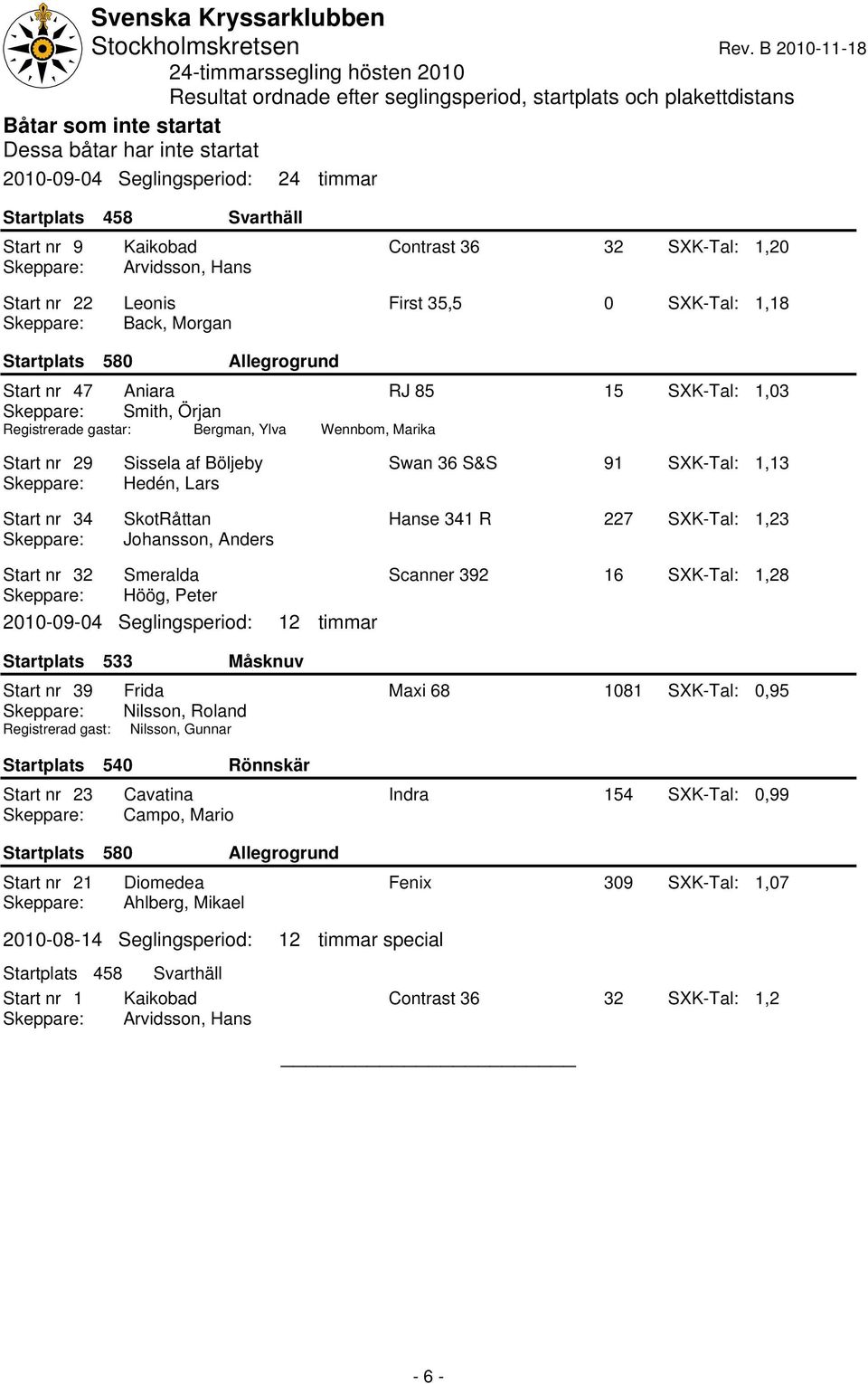 Svenska Kryssarklubben
Stockholmskretsen
Rev. B 2010-11-18
24-timmarssegling hösten 2010
Resultat ordnade efter seglingsperiod, startplats och plakettdistans

Båtar som inte startat
Dessa båtar har inte startat

2010-09-04 Seglingsperiod: 24 timmar

Startplats 458 Svarthäll

Start nr 9 Kaikobad Contrast 36 32 SXK-Tal: 1,20
Skeppare: Arvidsson, Hans

Start nr 22 Leonis First 35,5 0 SXK-Tal: 1,18
Skeppare: Back, Morgan

Startplats 580 Allegrogrund

Start nr 47 Aniara RJ 85 15 SXK-Tal: 1,03
Skeppare: Smith, Örjan
Registrerade gastar: Bergman, Ylva Wennbom, Marika

Start nr 29 Sissela af Böljeby Swan 36 S&S 91 SXK-Tal: 1,13
Skeppare: Hedén, Lars

Start nr 34 SkotRåttan Hanse 341 R 227 SXK-Tal: 1,23
Skeppare: Johansson, Anders

Start nr 32 Smeralda Scanner 392 16 SXK-Tal: 1,28
Skeppare: Höög, Peter

2010-09-04 Seglingsperiod: 12 timmar

Startplats 533 Måsknuv

Start nr 39 Frida Maxi 68 1081 SXK-Tal: 0,95
Skeppare: Nilsson, Roland
Registrerad gast: Nilsson, Gunnar

Startplats 540 Rönnskär

Start nr 23 Cavatina Indra 154 SXK-Tal: 0,99
Skeppare: Campo, Mario

Startplats 580 Allegrogrund

Start nr 21 Diomedea Fenix 309 SXK-Tal: 1,07
Skeppare: Ahlberg, Mikael

2010-08-14 Seglingsperiod: 12 timmar special

Startplats 458 Svarthäll

Start nr 1 Kaikobad Contrast 36 32 SXK-Tal: 1,2
Skeppare: Arvidsson, Hans

- 6 -